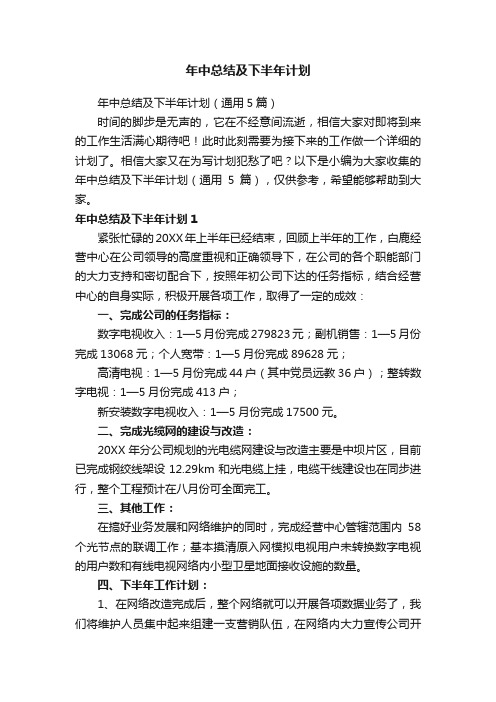 年中总结及下半年计划

年中总结及下半年计划（通用 5 篇）

时间的脚步是无声的，它在不经意间流逝，相信大家对即将到来的工作生活满心期待吧！此时此刻需要为接下来的工作做一个详细的计划了。相信大家又在为写计划犯愁了吧？以下是小编为大家收集的年中总结及下半年计划（通用 5 篇），仅供参考，希望能够帮助到大家。

年中总结及下半年计划 1

紧张忙碌的 20XX 年上半年已经结束，回顾上半年的工作，白鹿经营中心在公司领导的高度重视和正确领导下，在公司的各个职能部门的大力支持和密切配合下，按照年初公司下达的任务指标，结合经营中心的自身实际，积极开展各项工作，取得了一定的成效：

一、完成公司的任务指标：

数字电视收入：1—5 月份完成 279823 元；副机销售：1—5 月份完成 13068 元；个人宽带：1—5 月份完成 89628 元；

高清电视：1—5 月份完成 44 户（其中党员远教 36 户）；整转数字电视：1—5 月份完成 413 户；

新安装数字电视收入：1—5 月份完成 17500 元。

二、完成光缆网的建设与改造：

20XX 年分公司规划的光电缆网建设与改造主要是中坝片区，目前已完成钢绞线架设 12.29km 和光电缆上挂，电缆干线建设也在同步进行，整个工程预计在八月份可全面完工。

三、其他工作：

在搞好业务发展和网络维护的同时，完成经营中心管辖范围内 58 个光节点的联调工作；基本摸清原入网模拟电视用户未转换数字电视的用户数和有线电视网络内小型卫星地面接收设施的数量。

四、下半年工作计划：

1、在网络改造完成后，整个网络就可以开展各项数据业务了，我们将维护人员集中起来组建一支营销队伍，在网络内大力宣传公司开